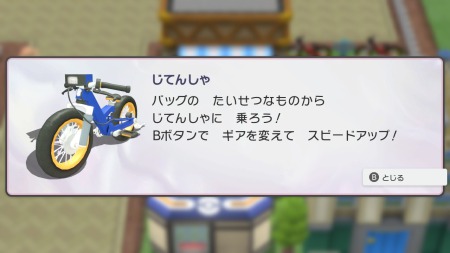 じてんしゃ

バッグの　たいせつなものから
じてんしゃに　乗ろう！
Bボタンで　ギアを変えて　スピードアップ！

B とじる